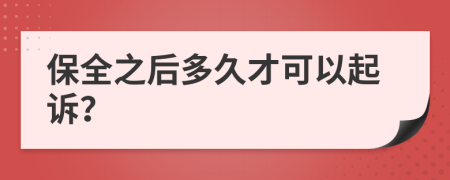 保全之后多久才可以起诉?